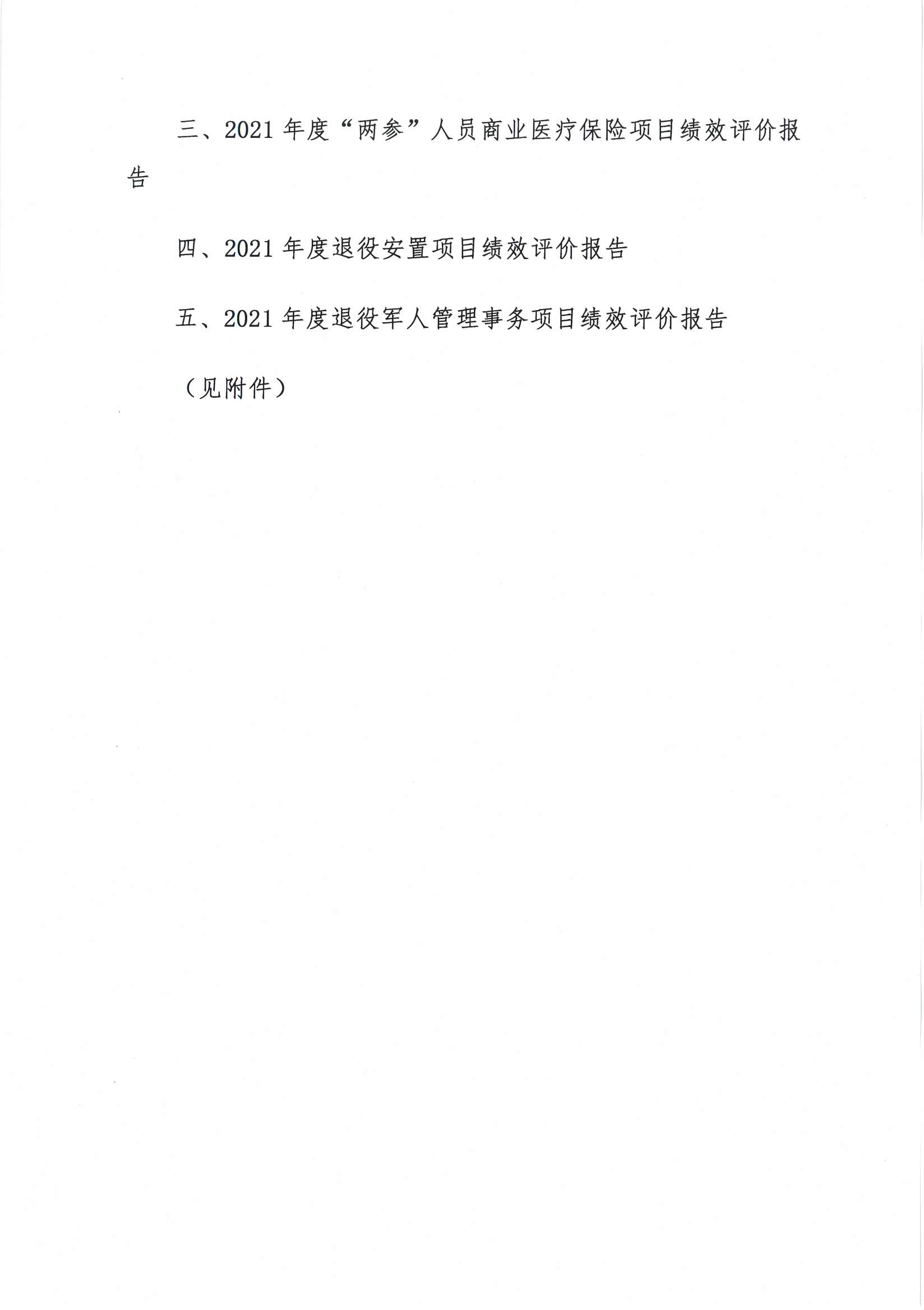 三、2021 年度“两参”人员商业医疗保险项目绩效评价报告

四、2021 年度退役安置项目绩效评价报告

五、2021 年度退役军人管理事务项目绩效评价报告

（见附件）